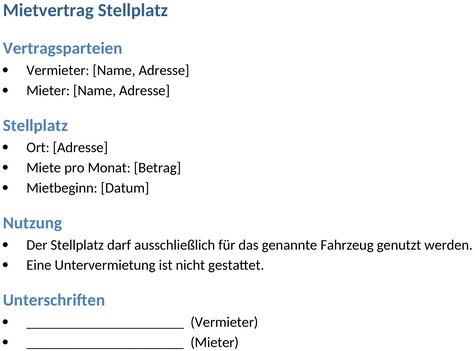 Mietvertrag Stellplatz

Vertragsparteien

• Vermieter: [Name, Adresse]
• Mieter: [Name, Adresse]

Stellplatz

• Ort: [Adresse]
• Miete pro Monat: [Betrag]
• Mietbeginn: [Datum]

Nutzung

• Der Stellplatz darf ausschließlich für das genannte Fahrzeug genutzt werden.
• Eine Untervermietung ist nicht gestattet.

Unterschriften

• ____ (Vermieter)
• ____ (Mieter)